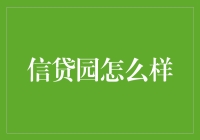 信贷园怎么样